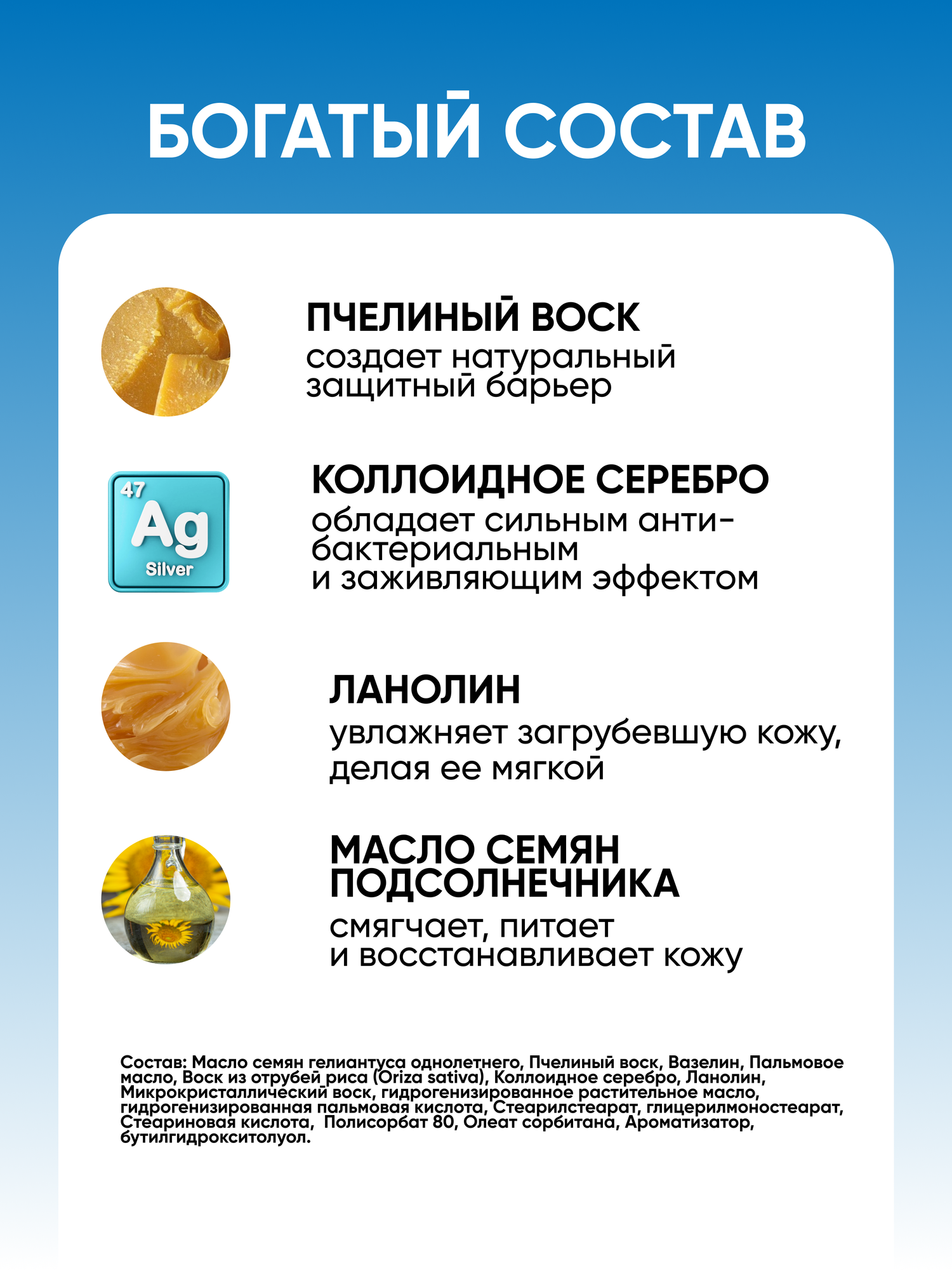 БОГАТЫЙ СОСТАВ

ПЧЕЛИНЫЙ ВОСК
создает натуральный защитный барьер

47
Ag
Silver

КОЛЛОИДНОЕ СЕРЕБРО
обладает сильным антибактериальным и заживляющим эффектом

ЛАНОЛИН
увлажняет загрубевшую кожу, делая ее мягкой

МАСЛО СЕМЯН ПОДСОЛНЕЧНИКА
смягчает, питает и восстанавливает кожу

Состав: Масло семян гелиантуса однолетнего, Пчелиный воск, Вазелин, Пальмовое масло, Воск из отрубей риса (Oriza sativa), Коллоидное серебро, Ланолин, Микрокристаллический воск, гидрогенизированное растительное масло, гидрогенизированная пальмовая кислота, Стеарилстеарат, глицерилмоностеарат, Стеариновая кислота, Полисорбат 80, Олеат сорбитана, Ароматизатор, бутилгидрокситолуол.